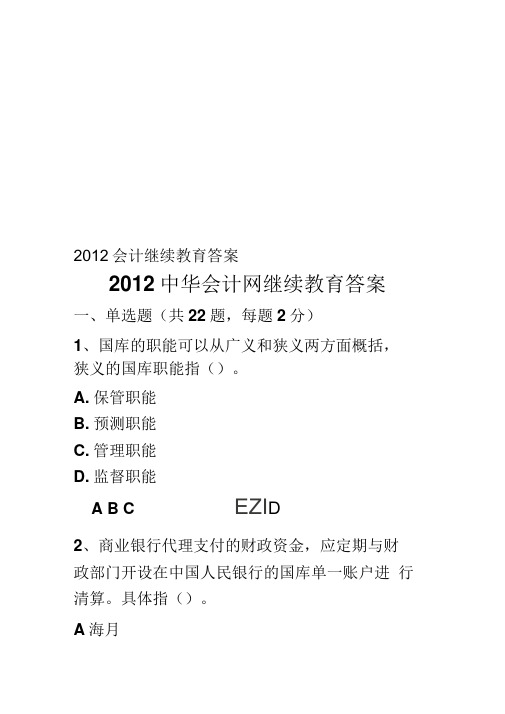 2012 会计继续教育答案

2012 中华会计网继续教育答案

一、单选题（共 22 题，每题 2 分）

1、国库的职能可以从广义和狭义两方面概括，狭义的国库职能指（）。

A. 保管职能

B. 预测职能

C. 管理职能

D. 监督职能

A B C EZID

2、商业银行代理支付的财政资金，应定期与财政部门开设在中国人民银行的国库单一账户进 行清算。具体指（）。

A 海月